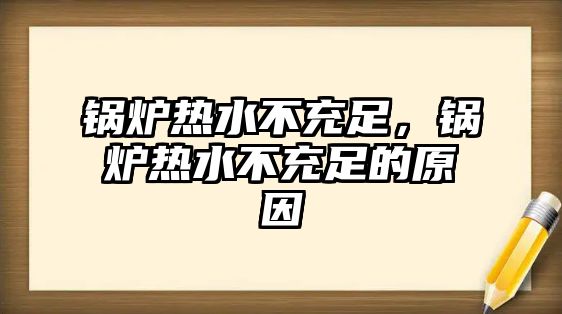 锅炉热水不充足，锅炉热水不充足的原因